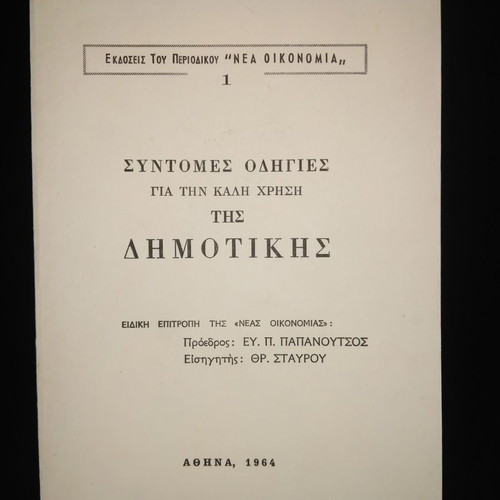 ΕΚΔΟΣΕΙΣ ΤΟΥ ΠΕΡΙΟΔΙΚΟΥ "ΝΕΑ ΟΙΚΟΝΟΜΙΑ„
1

ΣΥΝΤΟΜΕΣ ΟΔΗΓΙΕΣ
ΓΙΑ ΤΗΝ ΚΑΛΗ ΧΡΗΣΗ
ΤΗΣ
ΔΗΜΟΤΙΚΗΣ

ΕΙΔΙΚΗ ΕΠΙΤΡΟΠΗ ΤΗΣ «ΝΕΑΣ ΟΙΚΟΝΟΜΙΑΣ»:
Πρόεδρος: ΕΥ. Π. ΠΑΠΑΝΟΥΤΣΟΣ
Εἰσηγητής: ΘΡ. ΣΤΑΥΡΟΥ

ΑΘΗΝΑ, 1964